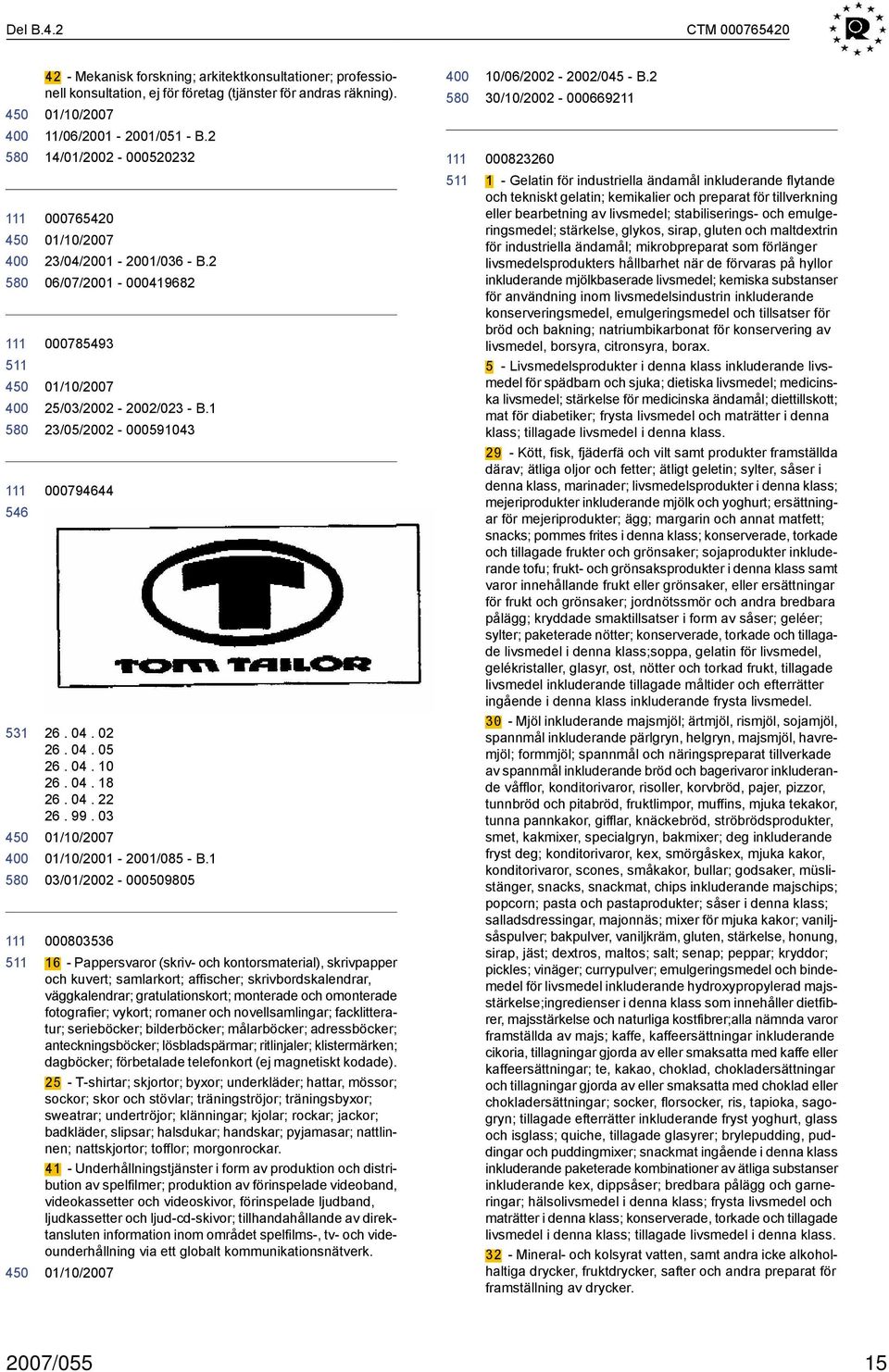 Del B.4.2 CTM 000765420

42 - Mekanisk forskning; arkitektkonsultationer; professionell konsultation, ej för företag (tjänster för andras räkning).
450 01/10/2007
400 11/06/2001 - 2001/051 - B.2
580 14/01/2002 - 000520232

111 000765420
450 01/10/2007
400 23/04/2001 - 2001/036 - B.2
580 06/07/2001 - 000419682

111 000785493
511
450 01/10/2007
400 25/03/2002 - 2002/023 - B.1
580 23/05/2002 - 000591043

111 000794644
546

TOM TAILOR

531 26 . 04 . 02
26 . 04 . 05
26 . 04 . 10
26 . 04 . 18
26 . 04 . 22
26 . 99 . 03
450 01/10/2007
400 01/10/2001 - 2001/085 - B.1
580 03/01/2002 - 000509805

111 000803536
511 16 - Pappersvaror (skriv- och kontorsmaterial), skrivpapper och kuvert; samlarkort; affischer; skrivbordskalendrar, väggkalendrar; gratulationskort; monterade och omonterade fotografier; vykort; romaner och novellsamlingar; facklitteratur; serieböcker; bilderböcker; målarböcker; adressböcker; anteckningsböcker; lösbladspärmar; ritlinjaler; klistermärken; dagböcker; förbetalade telefonkort (ej magnetiskt kodade).
25 - T-shirtar; skjortor; byxor; underkläder; hattar, mössor; sockor; skor och stövlar; träningströjor; träningsbyxor; sweatrar; undertröjor; klänningar; kjolar; rockar; jackor; badkläder, slipsar; halsdukar; handskar; pyjamasar; nattlinnen; nattskjortor; tofflor; morgonrockar.
41 - Underhållningstjänster i form av produktion och distribution av spelfilmer; produktion av förinspelade videoband, videokassetter och videoskivor, förinspelade ljudband, ljudkassetter och ljud-cd-skivor; tillhandahållande av direktansluten information inom området spelfilms-, tv- och videounderhållning via ett globalt kommunikationsnätverk.
450 01/10/2007

400 10/06/2002 - 2002/045 - B.2
580 30/10/2002 - 000669211

111 000823260
511 1 - Gelatin för industriella ändamål inkluderande flytande och tekniskt gelatin; kemikalier och preparat för tillverkning eller bearbetning av livsmedel; stabiliserings- och emulgeringsmedel; stärkelse, glykos, sirap, gluten och maltdextrin för industriella ändamål; mikrobpreparat som förlänger livsmedelsprodukters hållbarhet när de förvaras på hyllor inkluderande mjölkbaserade livsmedel; kemiska substanser för användning inom livsmedelsindustrin inkluderande konserveringsmedel, emulgeringsmedel och tillsatser för bröd och bakning; natriumbikarbonat för konservering av livsmedel, borsyra, citronsyra, borax.
5 - Livsmedelsprodukter i denna klass inkluderande livsmedel för spädbarn och sjuka; dietiska livsmedel; medicinska livsmedel; stärkelse för medicinska ändamål; diettillskott; mat för diabetiker; frysta livsmedel och maträtter i denna klass; tillagade livsmedel i denna klass.
29 - Kött, fisk, fjäderfä och vilt samt produkter framställda därav; ätliga oljor och fetter; ätligt geletin; sylter, såser i denna klass, marinader; livsmedelsprodukter i denna klass; mejeriprodukter inkluderande mjölk och yoghurt; ersättningar för mejeriprodukter; ägg; margarin och annat matfett; snacks; pommes frites i denna klass; konserverade, torkade och tillagade frukter och grönsaker; sojaprodukter inkluderande tofu; frukt- och grönsaksprodukter i denna klass samt varor innehållande frukt eller grönsaker, eller ersättningar för frukt och grönsaker; jordnötssmör och andra bredbara pålägg; kryddade smaktillsatser i form av såser; geléer; sylter; paketerade nötter; konserverade, torkade och tillagade livsmedel i denna klass;soppa, gelatin för livsmedel, gelékristaller, glasyr, ost, nötter och torkad frukt, tillagade livsmedel inkluderande tillagade måltider och efterrätter ingående i denna klass inkluderande frysta livsmedel.
30 - Mjöl inkluderande majsmjöl; ärtmjöl, rismjöl, sojamjöl, spannmål inkluderande pärlgryn, helgryn, majsmjöl, havremjöl; formmjöl; spannmål och näringspreparat tillverkade av spannmål inkluderande bröd och bagerivaror inkluderande våfflor, konditorivaror, risoller, korvbröd, pajer, pizzor, tunnbröd och pitabröd, fruktlimpor, muffins, mjuka tekakor, tunna pannkakor, gifflar, knäckebröd, ströbrödsprodukter, smet, kakmixer, specialgryn, bakmixer; deg inkluderande fryst deg; konditorivaror, kex, smörgåskex, mjuka kakor, konditorivaror, scones, småkakor, bullar; godsaker, müslistänger, snacks, snackmat, chips inkluderande majschips; popcorn; pasta och pastaprodukter; såser i denna klass; salladsdressingar, majonnäs; mixer för mjuka kakor; vaniljsåspulver; bakpulver, vaniljkräm, gluten, stärkelse, honung, sirap, jäst; dextros, maltos; salt; senap; peppar; kryddor; pickles; vinäger; currypulver; emulgeringsmedel och bindemedel för livsmedel inkluderande hydroxypropylerad majsstärkelse;ingredienser i denna klass som innehåller dietfibrer, majsstärkelse och naturliga kostfibrer;alla nämnda varor framställda av majs; kaffe, kaffeersättningar inkluderande cikoria, tillagningar gjorda av eller smaksatta med kaffe eller kaffeersättningar; te, kakao, choklad, chokladersättningar och tillagningar gjorda av eller smaksatta med choklad eller chokladersättningar; socker, florsocker, ris, tapioka, sagogryn; tillagade efterrätter inkluderande fryst yoghurt, glass och isglass; quiche, tillagade glasyrer; brylepudding, puddingar och puddingmixer; snackmat ingående i denna klass inkluderande paketerade kombinationer av ätliga substanser inkluderande kex, dippsåser; bredbara pålägg och garneringar; hälsolivsmedel i denna klass; frysta livsmedel och maträtter i denna klass; konserverade, torkade och tillagade livsmedel i denna klass; tillagade livsmedel i denna klass.
32 - Mineral- och kolsyrat vatten, samt andra icke alkoholhaltiga drycker, fruktdrycker, safter och andra preparat för framställning av drycker.

2007/055 15